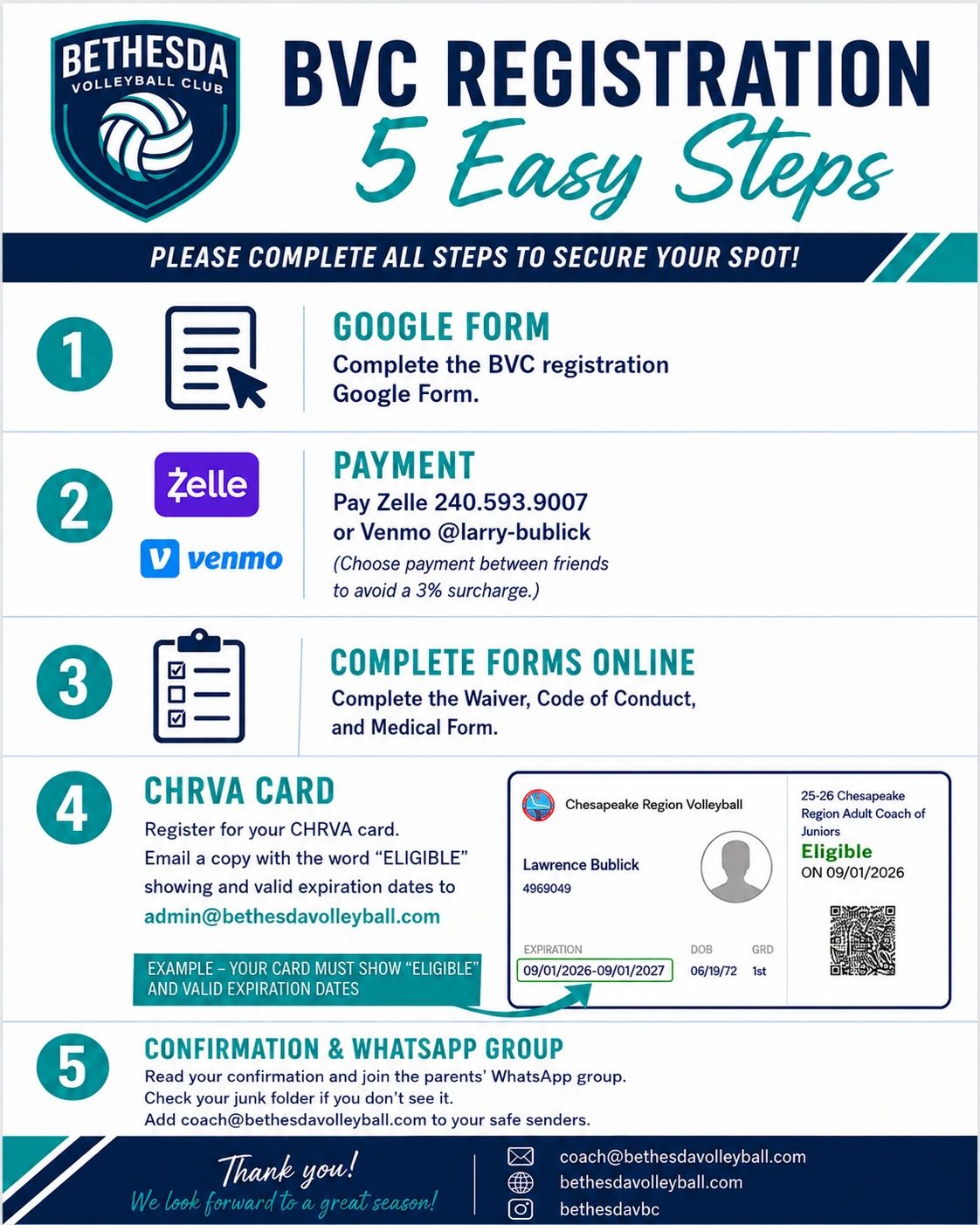 BETHESDA
VOLLEYBALL CLUB

BVC REGISTRATION
5 Easy Steps

PLEASE COMPLETE ALL STEPS TO SECURE YOUR SPOT!

1

GOOGLE FORM
Complete the BVC registration Google Form.

2

Zelle
venmo

PAYMENT
Pay Zelle 240.593.9007
or Venmo @larry-bublick
(Choose payment between friends to avoid a 3% surcharge.)

3

COMPLETE FORMS ONLINE
Complete the Waiver, Code of Conduct, and Medical Form.

4

CHRVA CARD
Register for your CHRVA card.
Email a copy with the word "ELIGIBLE" showing and valid expiration dates to
admin@bethesdavolleyball.com

EXAMPLE – YOUR CARD MUST SHOW "ELIGIBLE" AND VALID EXPIRATION DATES

Chesapeake Region Volleyball
Lawrence Bublick
4969049
EXPIRATION
09/01/2026-09/01/2027
DOB
06/19/72
GRD
1st
25-26 Chesapeake Region Adult Coach of Juniors
Eligible
ON 09/01/2026

5

CONFIRMATION & WHATSAPP GROUP
Read your confirmation and join the parents' WhatsApp group.
Check your junk folder if you don't see it.
Add coach@bethesdavolleyball.com to your safe senders.

Thank you!
We look forward to a great season!

coach@bethesdavolleyball.com
bethesdavolleyball.com
bethesdavbc